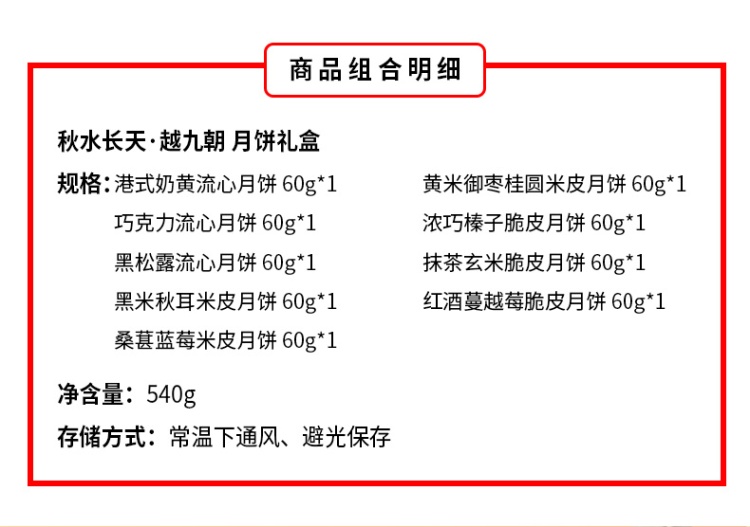 商品组合明细

秋水长天·越九朝 月饼礼盒

规格：港式奶黄流心月饼 60g*1
巧克力流心月饼 60g*1
黑松露流心月饼 60g*1
黑米秋耳米皮月饼 60g*1
桑葚蓝莓米皮月饼 60g*1

黄米御枣桂圆米皮月饼 60g*1
浓巧榛子脆皮月饼 60g*1
抹茶玄米脆皮月饼 60g*1
红酒蔓越莓脆皮月饼 60g*1

净含量：540g

存储方式：常温下通风、避光保存